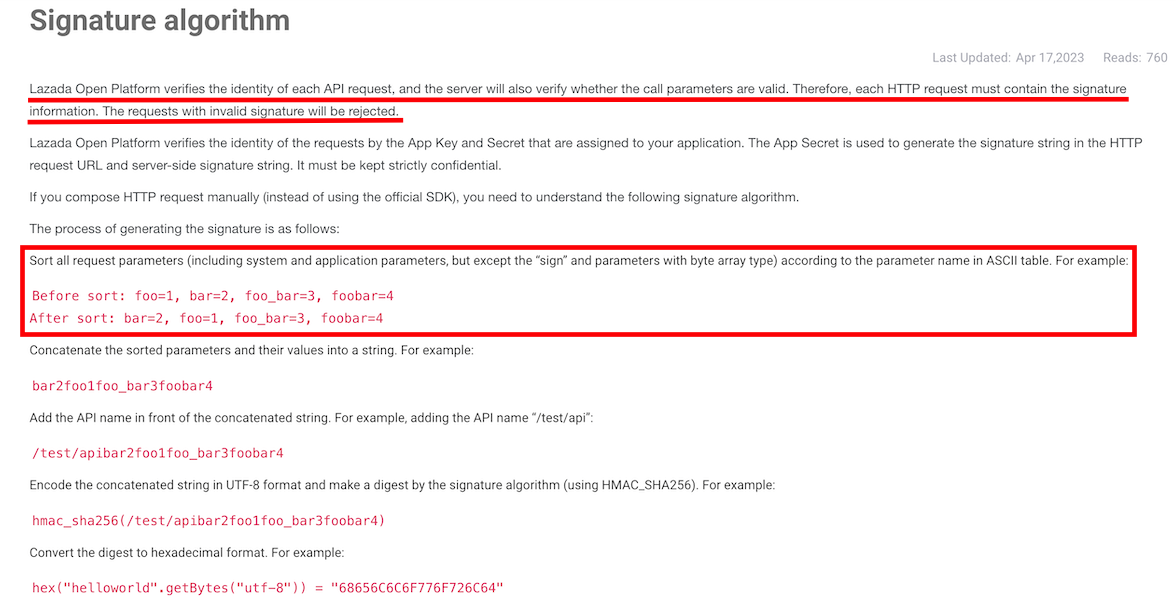 Signature algorithm

Last Updated: Apr 17,2023     Reads: 760

Lazada Open Platform verifies the identity of each API request, and the server will also verify whether the call parameters are valid. Therefore, each HTTP request must contain the signature information. The requests with invalid signature will be rejected.

Lazada Open Platform verifies the identity of the requests by the App Key and Secret that are assigned to your application. The App Secret is used to generate the signature string in the HTTP request URL and server-side signature string. It must be kept strictly confidential.

If you compose HTTP request manually (instead of using the official SDK), you need to understand the following signature algorithm.

The process of generating the signature is as follows:

Sort all request parameters (including system and application parameters, but except the "sign" and parameters with byte array type) according to the parameter name in ASCII table. For example:

Before sort: foo=1, bar=2, foo_bar=3, foobar=4
After sort: bar=2, foo=1, foo_bar=3, foobar=4

Concatenate the sorted parameters and their values into a string. For example:

bar2foo1foo_bar3foobar4

Add the API name in front of the concatenated string. For example, adding the API name "/test/api":

/test/apibar2foo1foo_bar3foobar4

Encode the concatenated string in UTF-8 format and make a digest by the signature algorithm (using HMAC_SHA256). For example:

hmac_sha256(/test/apibar2foo1foo_bar3foobar4)

Convert the digest to hexadecimal format. For example:

hex("helloworld".getBytes("utf-8")) = "68656C6C6F776F726C64"